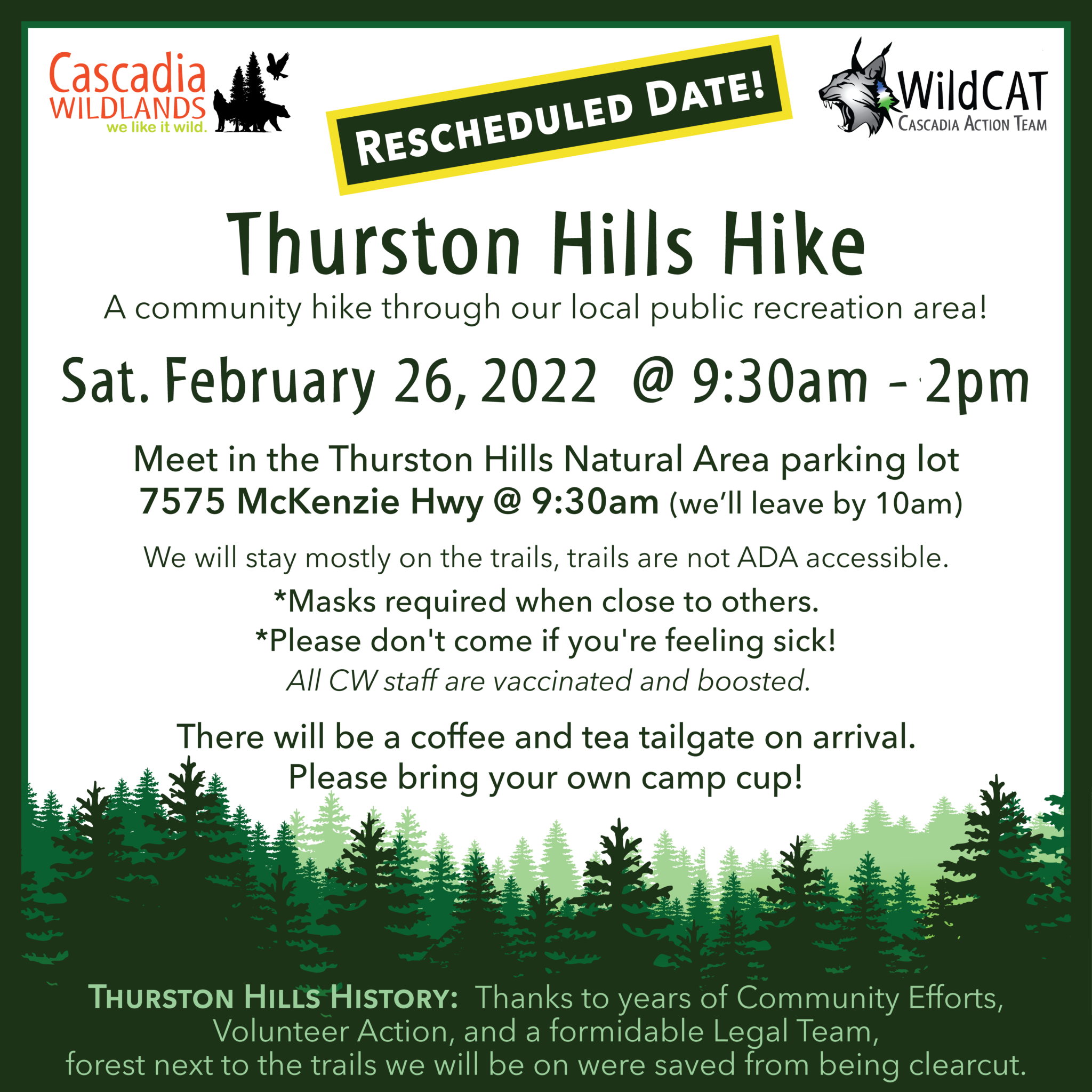 Cascadia WILDLANDS we like it wild.

RESCHEDULED DATE!

WildCAT CASCADIA ACTION TEAM

Thurston Hills Hike

A community hike through our local public recreation area!

Sat. February 26, 2022 @ 9:30am - 2pm

Meet in the Thurston Hills Natural Area parking lot 7575 McKenzie Hwy @ 9:30am (we'll leave by 10am)

We will stay mostly on the trails, trails are not ADA accessible.

*Masks required when close to others.
*Please don't come if you're feeling sick!
All CW staff are vaccinated and boosted.

There will be a coffee and tea tailgate on arrival.
Please bring your own camp cup!

THURSTON HILLS HISTORY: Thanks to years of Community Efforts, Volunteer Action, and a formidable Legal Team, forest next to the trails we will be on were saved from being clearcut.